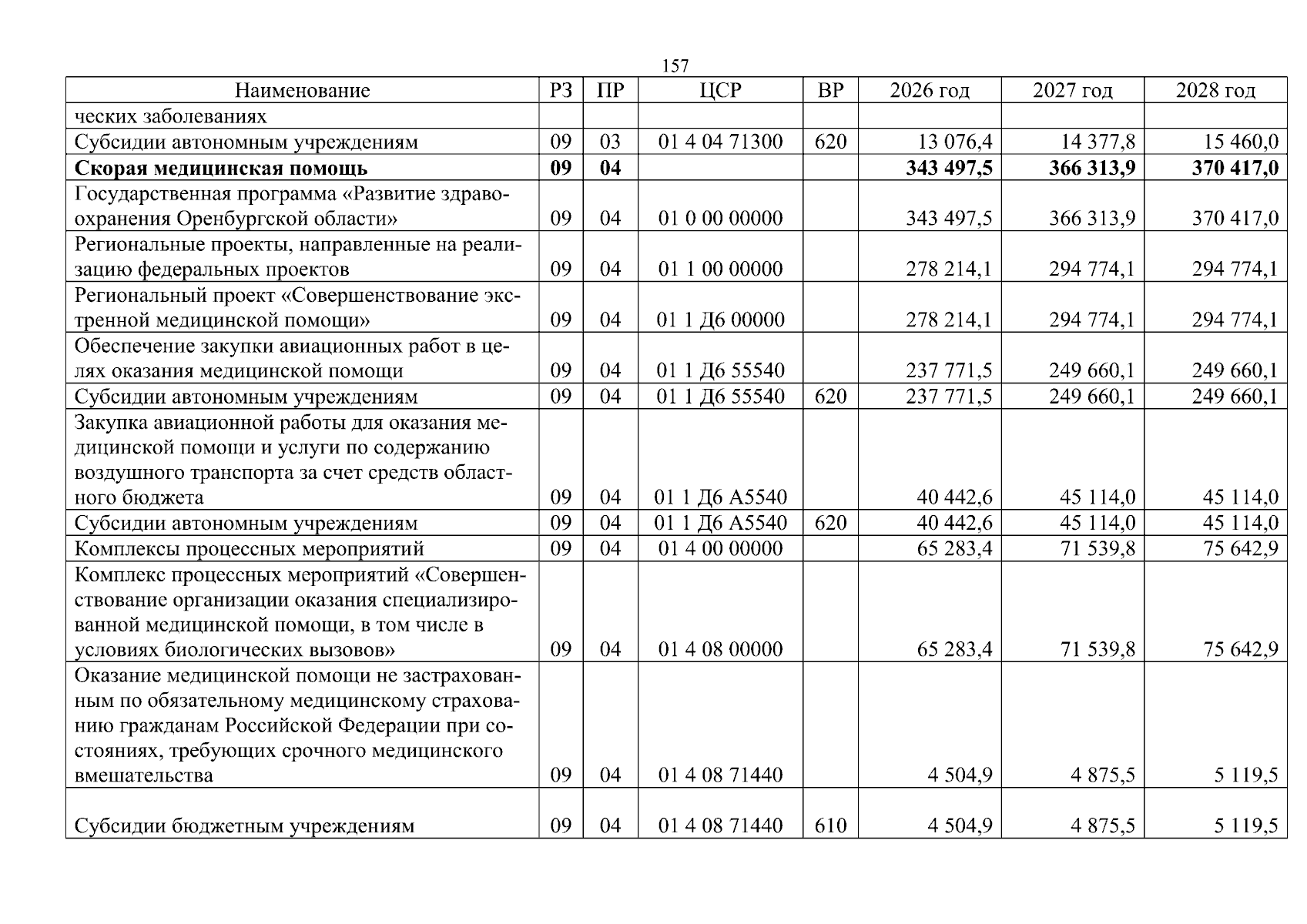 157

| Наименование | РЗ | ПР | ЦСР | ВР | 2026 год | 2027 год | 2028 год |
|---|---|---|---|---|---|---|---|
| ческих заболеваниях | | | | | | | |
| Субсидии автономным учреждениям | 09 | 03 | 01 4 04 71300 | 620 | 13 076,4 | 14 377,8 | 15 460,0 |
| Скорая медицинская помощь | 09 | 04 | | | 343 497,5 | 366 313,9 | 370 417,0 |
| Государственная программа «Развитие здравоохранения Оренбургской области» | 09 | 04 | 01 0 00 00000 | | 343 497,5 | 366 313,9 | 370 417,0 |
| Региональные проекты, направленные на реализацию федеральных проектов | 09 | 04 | 01 1 00 00000 | | 278 214,1 | 294 774,1 | 294 774,1 |
| Региональный проект «Совершенствование экстренной медицинской помощи» | 09 | 04 | 01 1 Д6 00000 | | 278 214,1 | 294 774,1 | 294 774,1 |
| Обеспечение закупки авиационных работ в целях оказания медицинской помощи | 09 | 04 | 01 1 Д6 55540 | | 237 771,5 | 249 660,1 | 249 660,1 |
| Субсидии автономным учреждениям | 09 | 04 | 01 1 Д6 55540 | 620 | 237 771,5 | 249 660,1 | 249 660,1 |
| Закупка авиационной работы для оказания медицинской помощи и услуги по содержанию воздушного транспорта за счет средств областного бюджета | 09 | 04 | 01 1 Д6 А5540 | | 40 442,6 | 45 114,0 | 45 114,0 |
| Субсидии автономным учреждениям | 09 | 04 | 01 1 Д6 А5540 | 620 | 40 442,6 | 45 114,0 | 45 114,0 |
| Комплексы процессных мероприятий | 09 | 04 | 01 4 00 00000 | | 65 283,4 | 71 539,8 | 75 642,9 |
| Комплекс процессных мероприятий «Совершенствование организации оказания специализированной медицинской помощи, в том числе в условиях биологических вызовов» | 09 | 04 | 01 4 08 00000 | | 65 283,4 | 71 539,8 | 75 642,9 |
| Оказание медицинской помощи не застрахованным по обязательному медицинскому страхованию гражданам Российской Федерации при состояниях, требующих срочного медицинского вмешательства | 09 | 04 | 01 4 08 71440 | | 4 504,9 | 4 875,5 | 5 119,5 |
| Субсидии бюджетным учреждениям | 09 | 04 | 01 4 08 71440 | 610 | 4 504,9 | 4 875,5 | 5 119,5 |